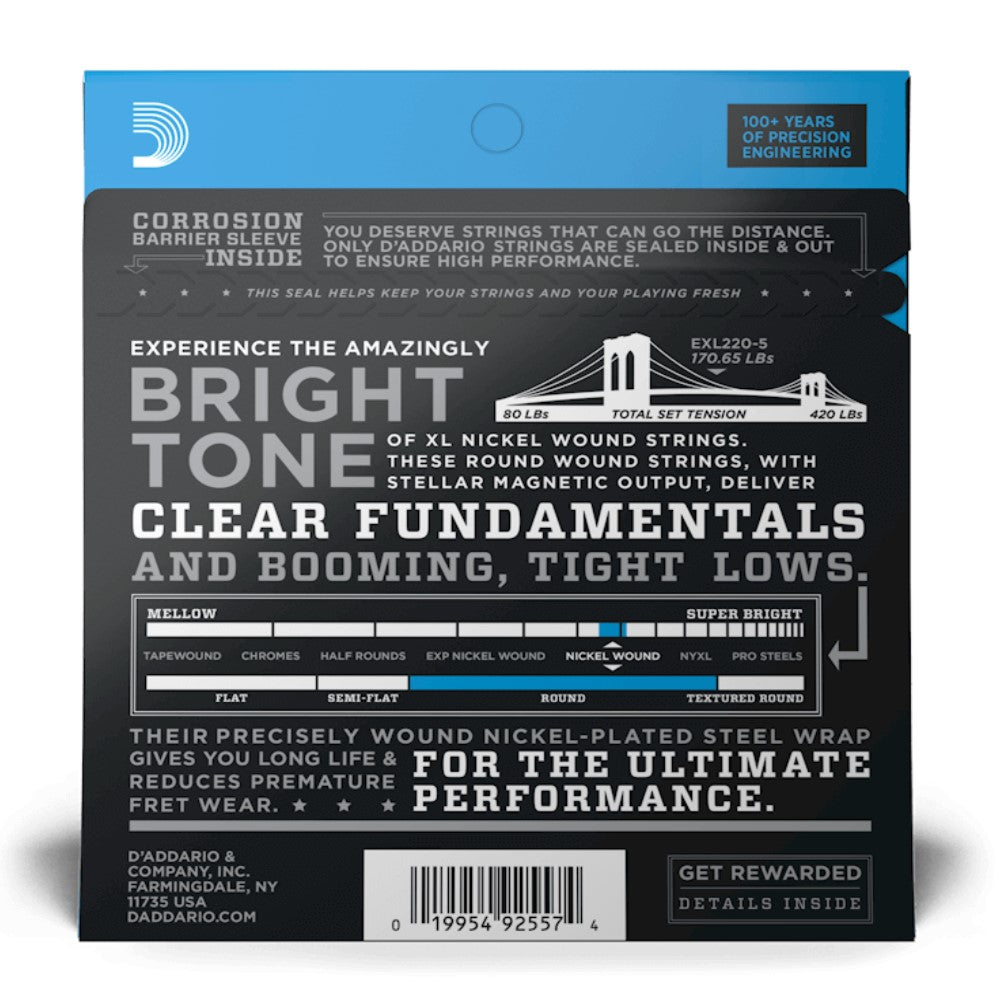 100+ YEARS OF PRECISION ENGINEERING

CORROSION BARRIER SLEEVE INSIDE

YOU DESERVE STRINGS THAT CAN GO THE DISTANCE. ONLY D'ADDARIO STRINGS ARE SEALED INSIDE & OUT TO ENSURE HIGH PERFORMANCE.

THIS SEAL HELPS KEEP YOUR STRINGS AND YOUR PLAYING FRESH

EXPERIENCE THE AMAZINGLY

BRIGHT TONE

EXL220-5
170.65 LBs
80 LBs
TOTAL SET TENSION
420 LBs

OF XL NICKEL WOUND STRINGS. THESE ROUND WOUND STRINGS, WITH STELLAR MAGNETIC OUTPUT, DELIVER

CLEAR FUNDAMENTALS

AND BOOMING, TIGHT LOWS.

MELLOW
SUPER BRIGHT
TAPEWOUND CHROMES HALF ROUNDS EXP NICKEL WOUND NICKEL WOUND NYXL PRO STEELS
FLAT SEMI-FLAT ROUND TEXTURED ROUND

THEIR PRECISELY WOUND NICKEL-PLATED STEEL WRAP GIVES YOU LONG LIFE & REDUCES PREMATURE FRET WEAR.

FOR THE ULTIMATE PERFORMANCE.

D'ADDARIO & COMPANY, INC. FARMINGDALE, NY 11735 USA DADDARIO.COM

0 19954 92557 4

GET REWARDED
DETAILS INSIDE